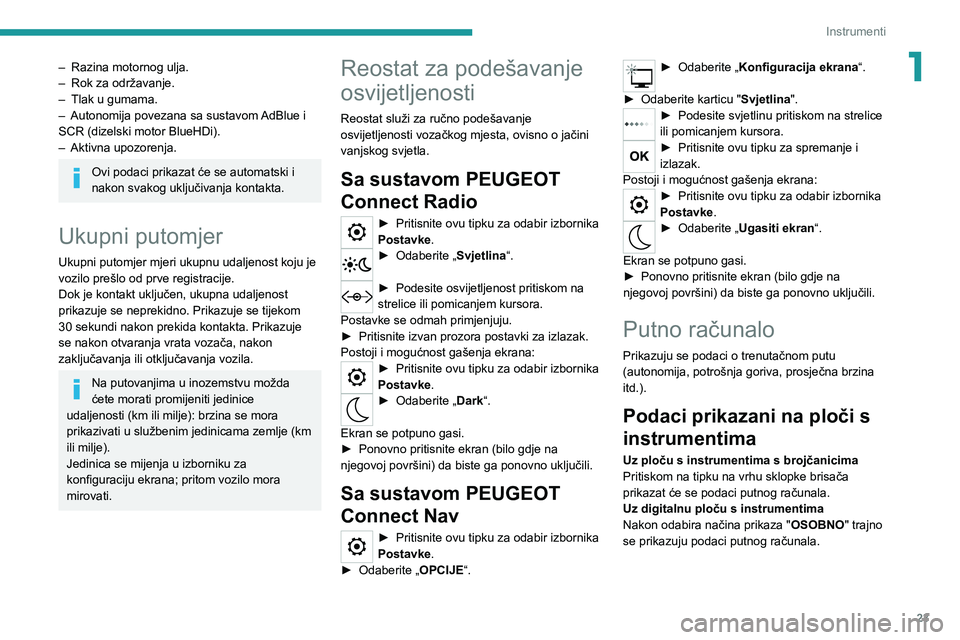 Instrumenti

1

– Razina motornog ulja.
– Rok za održavanje.
– Tlak u gumama.
– Autonomija povezana sa sustavom AdBlue i SCR (dizelski motor BlueHDi).
– Aktivna upozorenja.

Ovi podaci prikazat će se automatski i nakon svakog uključivanja kontakta.

Ukupni putomjer

Ukupni putomjer mjeri ukupnu udaljenost koju je vozilo prešlo od prve registracije.
Dok je kontakt uključen, ukupna udaljenost prikazuje se neprekidno. Prikazuje se tijekom 30 sekundi nakon prekida kontakta. Prikazuje se nakon otvaranja vrata vozača, nakon zaključavanja ili otključavanja vozila.

Na putovanjima u inozemstvu možda ćete morati promijeniti jedinice udaljenosti (km ili milje): brzina se mora prikazivati u službenim jedinicama zemlje (km ili milje).
Jedinica se mijenja u izborniku za konfiguraciju ekrana; pritom vozilo mora mirovati.

Reostat za podešavanje osvijetljenosti

Reostat služi za ručno podešavanje osvijetljenosti vozačkog mjesta, ovisno o jačini vanjskog svjetla.

Sa sustavom PEUGEOT Connect Radio

► Pritisnite ovu tipku za odabir izbornika Postavke.
► Odaberite „Svjetlina“.
► Podesite osvijetljenost pritiskom na strelice ili pomicanjem kursora.
Postavke se odmah primjenjuju.
► Pritisnite izvan prozora postavki za izlazak.
Postoji i mogućnost gašenja ekrana:
► Pritisnite ovu tipku za odabir izbornika Postavke.
► Odaberite „Dark“.
Ekran se potpuno gasi.
► Ponovno pritisnite ekran (bilo gdje na njegovoj površini) da biste ga ponovno uključili.

Sa sustavom PEUGEOT Connect Nav

► Pritisnite ovu tipku za odabir izbornika Postavke.
► Odaberite „OPCIJE“.
► Odaberite „Konfiguracija ekrana“.
► Odaberite karticu "Svjetlina".
► Podesite svjetlinu pritiskom na strelice ili pomicanjem kursora.
OK
► Pritisnite ovu tipku za spremanje i izlazak.
Postoji i mogućnost gašenja ekrana:
► Pritisnite ovu tipku za odabir izbornika Postavke.
► Odaberite „Ugasiti ekran“.
Ekran se potpuno gasi.
► Ponovno pritisnite ekran (bilo gdje na njegovoj površini) da biste ga ponovno uključili.

Putno računalo

Prikazuju se podaci o trenutačnom putu (autonomija, potrošnja goriva, prosječna brzina itd.).

Podaci prikazani na ploči s instrumentima

Uz ploču s instrumentima s brojčanicima
Pritiskom na tipku na vrhu sklopke brisača prikazat će se podaci putnog računala.
Uz digitalnu ploču s instrumentima
Nakon odabira načina prikaza "OSOBNO" trajno se prikazuju podaci putnog računala.

21

carmanualsonline.info